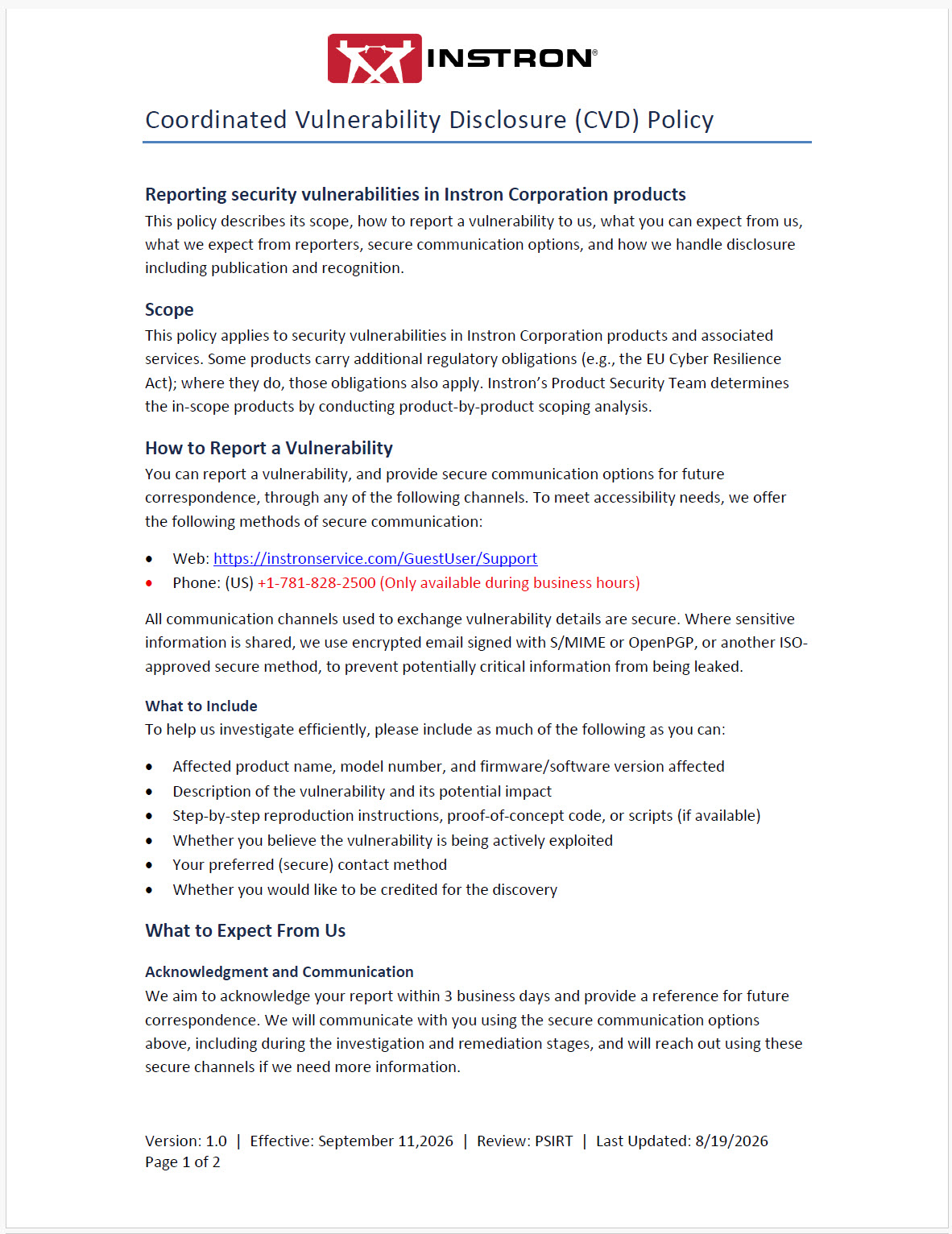 INSTRON®

Coordinated Vulnerability Disclosure (CVD) Policy

Reporting security vulnerabilities in Instron Corporation products
This policy describes its scope, how to report a vulnerability to us, what you can expect from us, what we expect from reporters, secure communication options, and how we handle disclosure including publication and recognition.

Scope
This policy applies to security vulnerabilities in Instron Corporation products and associated services. Some products carry additional regulatory obligations (e.g., the EU Cyber Resilience Act); where they do, those obligations also apply. Instron's Product Security Team determines the in-scope products by conducting product-by-product scoping analysis.

How to Report a Vulnerability
You can report a vulnerability, and provide secure communication options for future correspondence, through any of the following channels. To meet accessibility needs, we offer the following methods of secure communication:

• Web: https://instronservice.com/GuestUser/Support
• Phone: (US) +1-781-828-2500 (Only available during business hours)

All communication channels used to exchange vulnerability details are secure. Where sensitive information is shared, we use encrypted email signed with S/MIME or OpenPGP, or another ISO-approved secure method, to prevent potentially critical information from being leaked.

What to Include
To help us investigate efficiently, please include as much of the following as you can:

• Affected product name, model number, and firmware/software version affected
• Description of the vulnerability and its potential impact
• Step-by-step reproduction instructions, proof-of-concept code, or scripts (if available)
• Whether you believe the vulnerability is being actively exploited
• Your preferred (secure) contact method
• Whether you would like to be credited for the discovery

What to Expect From Us

Acknowledgment and Communication
We aim to acknowledge your report within 3 business days and provide a reference for future correspondence. We will communicate with you using the secure communication options above, including during the investigation and remediation stages, and will reach out using these secure channels if we need more information.

Version: 1.0 | Effective: September 11,2026 | Review: PSIRT | Last Updated: 8/19/2026
Page 1 of 2